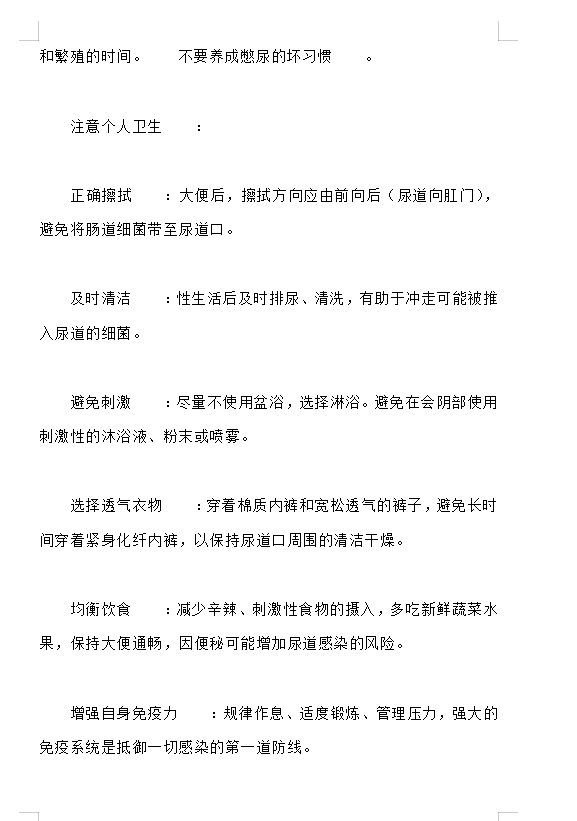 和繁殖的时间。 不要养成憋尿的坏习惯 。

注意个人卫生 ：

正确擦拭 ：大便后，擦拭方向应由前向后（尿道向肛门），避免将肠道细菌带至尿道口。

及时清洁 ：性生活后及时排尿、清洗，有助于冲走可能被推入尿道的细菌。

避免刺激 ：尽量不使用盆浴，选择淋浴。避免在会阴部使用刺激性的沐浴液、粉末或喷雾。

选择透气衣物 ：穿着棉质内裤和宽松透气的裤子，避免长时间穿着紧身化纤内裤，以保持尿道口周围的清洁干燥。

均衡饮食 ：减少辛辣、刺激性食物的摄入，多吃新鲜蔬菜水果，保持大便通畅，因便秘可能增加尿道感染的风险。

增强自身免疫力 ：规律作息、适度锻炼、管理压力，强大的免疫系统是抵御一切感染的第一道防线。